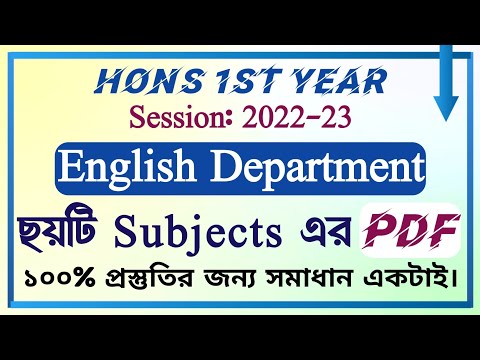 HONS 1ST YEAR
Session: 2022-23

English Department

ছয়টি Subjects এর PDF

১০০% প্রস্তুতির জন্য সমাধান একটাই।